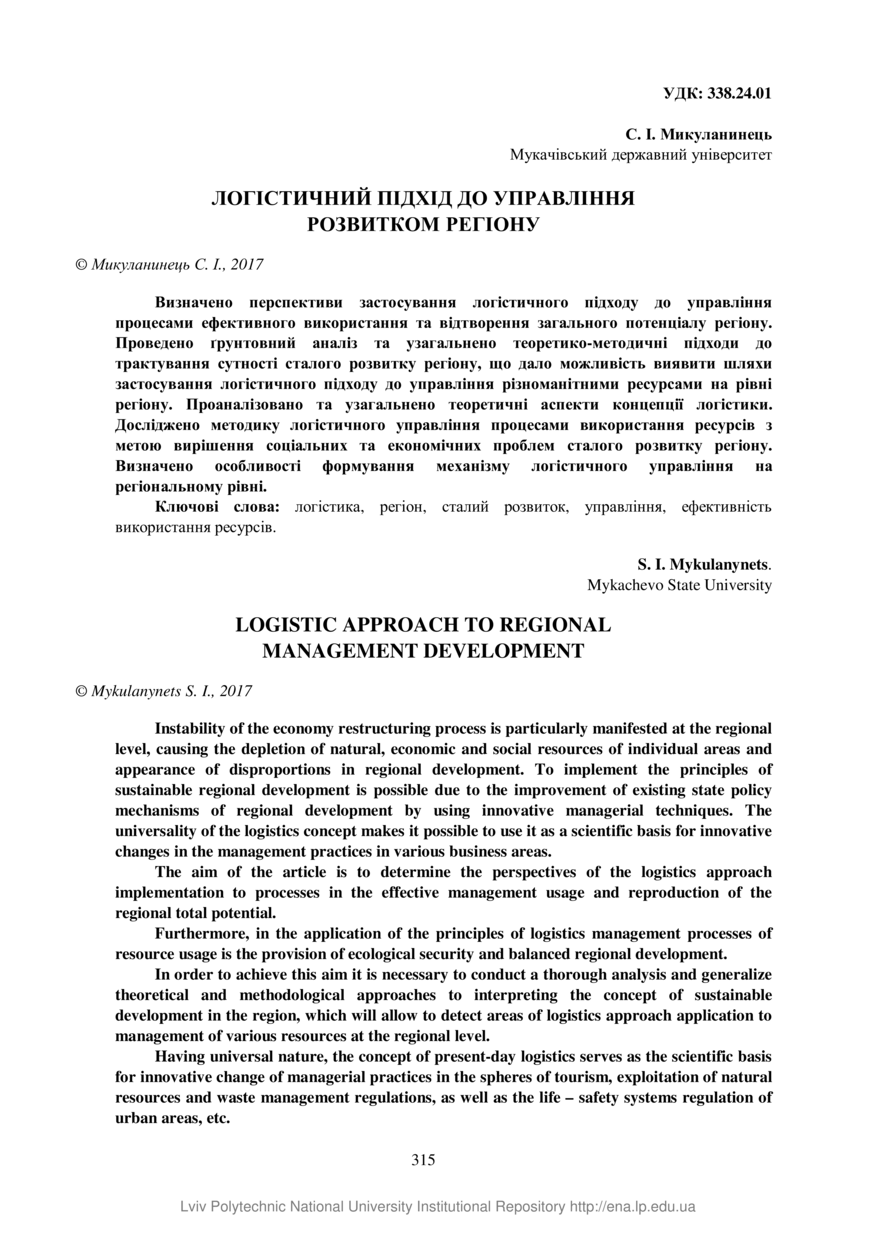 УДК: 338.24.01

С. І. Микуланинець
Мукачівський державний університет

ЛОГІСТИЧНИЙ ПІДХІД ДО УПРАВЛІННЯ РОЗВИТКОМ РЕГІОНУ

© Микуланинець С. І., 2017

Визначено перспективи застосування логістичного підходу до управління процесами ефективного використання та відтворення загального потенціалу регіону. Проведено ґрунтовний аналіз та узагальнено теоретико-методичні підходи до трактування сутності сталого розвитку регіону, що дало можливість виявити шляхи застосування логістичного підходу до управління різноманітними ресурсами на рівні регіону. Проаналізовано та узагальнено теоретичні аспекти концепції логістики. Досліджено методику логістичного управління процесами використання ресурсів з метою вирішення соціальних та економічних проблем сталого розвитку регіону. Визначено особливості формування механізму логістичного управління на регіональному рівні.

Ключові слова: логістика, регіон, сталий розвиток, управління, ефективність використання ресурсів.

S. I. Mykulanynets.
Mykachevo State University

LOGISTIC APPROACH TO REGIONAL MANAGEMENT DEVELOPMENT

© Mykulanynets S. I., 2017

Instability of the economy restructuring process is particularly manifested at the regional level, causing the depletion of natural, economic and social resources of individual areas and appearance of disproportions in regional development. To implement the principles of sustainable regional development is possible due to the improvement of existing state policy mechanisms of regional development by using innovative managerial techniques. The universality of the logistics concept makes it possible to use it as a scientific basis for innovative changes in the management practices in various business areas.

The aim of the article is to determine the perspectives of the logistics approach implementation to processes in the effective management usage and reproduction of the regional total potential.

Furthermore, in the application of the principles of logistics management processes of resource usage is the provision of ecological security and balanced regional development.

In order to achieve this aim it is necessary to conduct a thorough analysis and generalize theoretical and methodological approaches to interpreting the concept of sustainable development in the region, which will allow to detect areas of logistics approach application to management of various resources at the regional level.

Having universal nature, the concept of present-day logistics serves as the scientific basis for innovative change of managerial practices in the spheres of tourism, exploitation of natural resources and waste management regulations, as well as the life – safety systems regulation of urban areas, etc.

315

Lviv Polytechnic National University Institutional Repository http://ena.lp.edu.ua